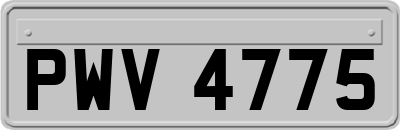 PWV 4775